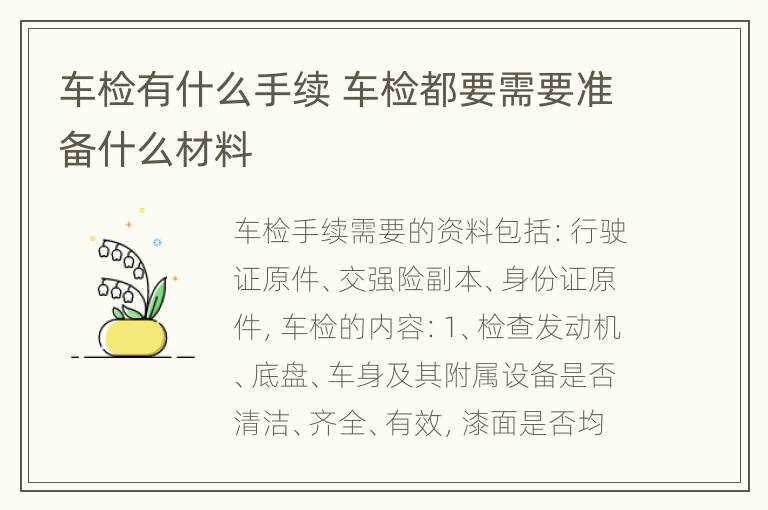 车检有什么手续 车检都要需要准备什么材料

车检手续需要的资料包括: 行驶证原件、交强险副本、身份证原件, 车检的内容: 1、检查发动机、底盘、车身及其附属设备是否清洁、齐全、有效, 漆面是否均